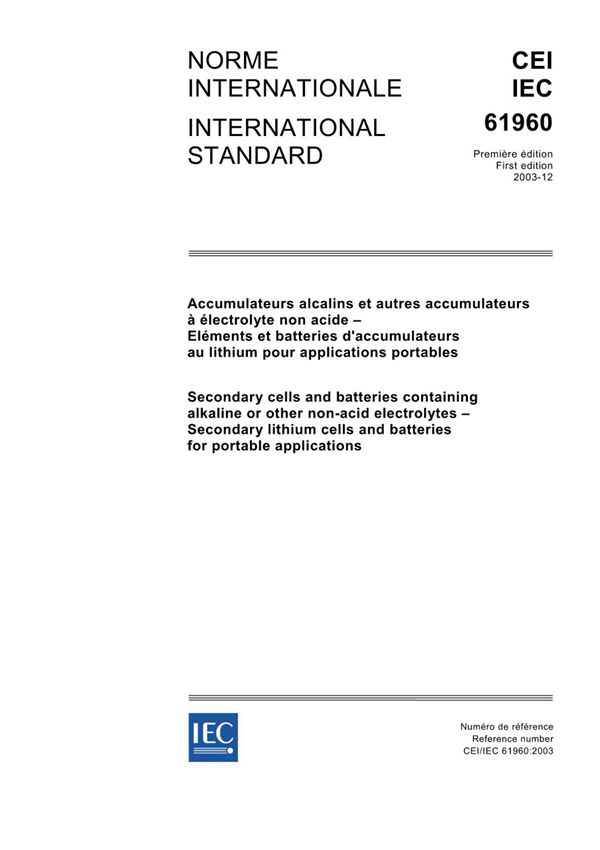 NORME INTERNATIONALE

INTERNATIONAL STANDARD

CEI
IEC
61960

Première édition
First edition
2003-12

Accumulateurs alcalins et autres accumulateurs à électrolyte non acide –
Eléments et batteries d'accumulateurs au lithium pour applications portables

Secondary cells and batteries containing alkaline or other non-acid electrolytes –
Secondary lithium cells and batteries for portable applications

IEC

Numéro de référence
Reference number
CEI/IEC 61960:2003